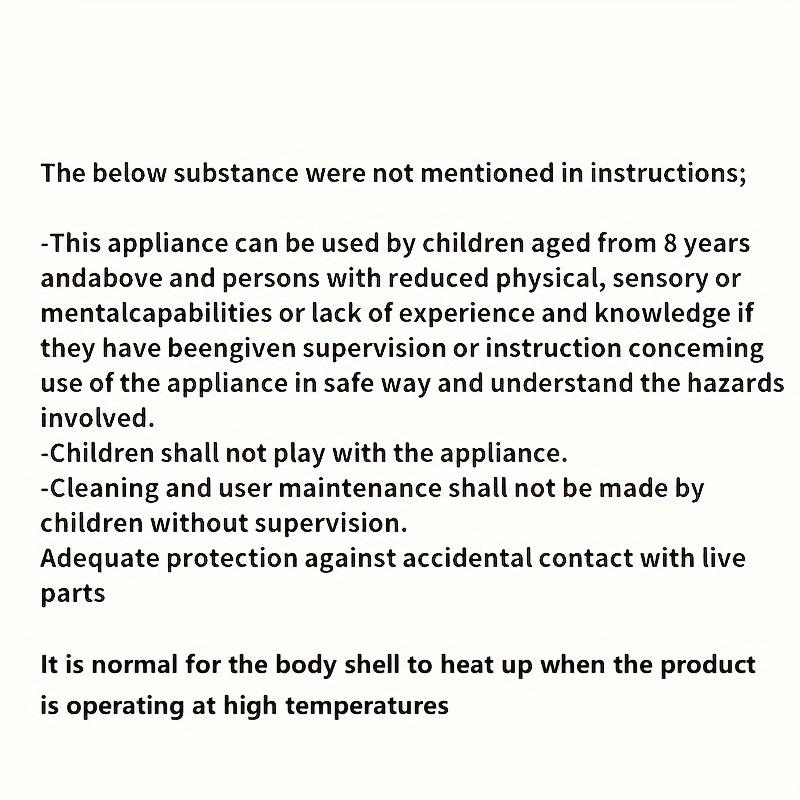 The below substance were not mentioned in instructions;

-This appliance can be used by children aged from 8 years andabove and persons with reduced physical, sensory or mentalcapabilities or lack of experience and knowledge if they have beengiven supervision or instruction conceming use of the appliance in safe way and understand the hazards involved.
-Children shall not play with the appliance.
-Cleaning and user maintenance shall not be made by children without supervision.
Adequate protection against accidental contact with live parts

It is normal for the body shell to heat up when the product is operating at high temperatures